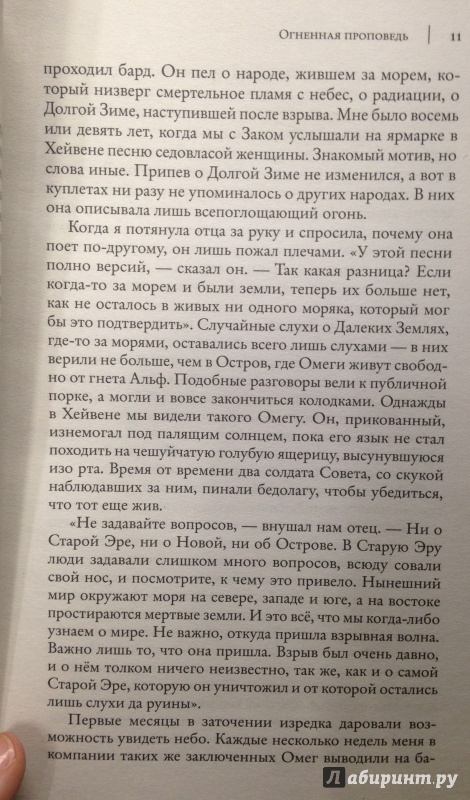 Огненная проповедь | 11

проходил бард. Он пел о народе, жившем за морем, который низверг смертельное пламя с небес, о радиации, о Долгой Зиме, наступившей после взрыва. Мне было восемь или девять лет, когда мы с Заком услышали на ярмарке в Хейвене песню седовласой женщины. Знакомый мотив, но слова иные. Припев о Долгой Зиме не изменился, а вот в куплетах ни разу не упоминалось о других народах. В них она описывала лишь всепоглощающий огонь.

Когда я потянула отца за руку и спросила, почему она поет по-другому, он лишь пожал плечами. «У этой песни полно версий, — сказал он. — Так какая разница? Если когда-то за морем и были земли, теперь их больше нет, как не осталось в живых ни одного моряка, который мог бы это подтвердить». Случайные слухи о Далеких Землях, где-то за морями, оставались всего лишь слухами — в них верили не больше, чем в Остров, где Омеги живут свободно от гнета Альф. Подобные разговоры вели к публичной порке, а могли и вовсе закончиться колодками. Однажды в Хейвене мы видели такого Омегу. Он, прикованный, изнемогал под палящим солнцем, пока его язык не стал походить на чешуйчатую голубую ящерицу, высунувшуюся изо рта. Время от времени два солдата Совета, со скукой наблюдавших за ним, пинали бедолагу, чтобы убедиться, что тот еще жив.

«Не задавайте вопросов, — внушал нам отец. — Ни о Старой Эре, ни о Новой, ни об Острове. В Старую Эру люди задавали слишком много вопросов, всюду совали свой нос, и посмотрите, к чему это привело. Нынешний мир окружают моря на севере, западе и юге, а на востоке простираются мертвые земли. И это всё, что мы когда-либо узнаем о мире. Не важно, откуда пришла взрывная волна. Важно лишь то, что она пришла. Взрыв был очень давно, и о нём толком ничего неизвестно, так же, как и о самой Старой Эре, которую он уничтожил и от которой остались лишь слухи да руины».

Первые месяцы в заточении изредка даровали возможность увидеть небо. Каждые несколько недель меня в компании таких же заключенных Омег выводили на ба-

Лабиринт.ру